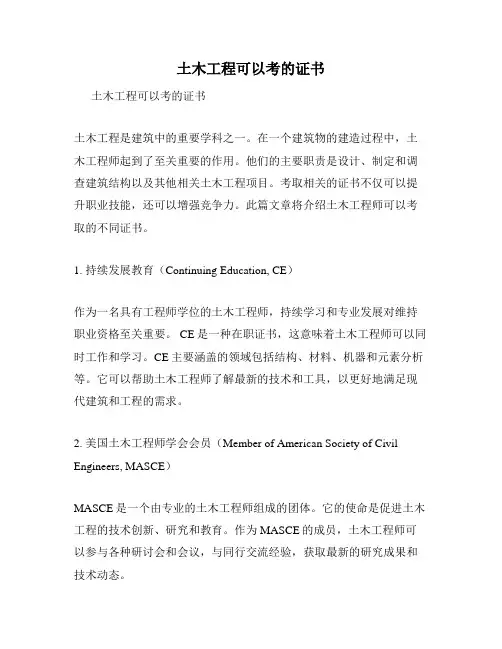 土木工程可以考的证书

土木工程可以考的证书

土木工程是建筑中的重要学科之一。在一个建筑物的建造过程中，土木工程师起到了至关重要的作用。他们的主要职责是设计、制定和调查建筑结构以及其他相关土木工程项目。考取相关的证书不仅可以提升职业技能，还可以增强竞争力。此篇文章将介绍土木工程师可以考取的不同证书。

1. 持续发展教育（Continuing Education, CE）

作为一名具有工程师学位的土木工程师，持续学习和专业发展对维持职业资格至关重要。 CE 是一种在职证书，这意味着土木工程师可以同时工作和学习。CE 主要涵盖的领域包括结构、材料、机器和元素分析等。它可以帮助土木工程师了解最新的技术和工具，以更好地满足现代建筑和工程的需求。

2. 美国土木工程师学会会员（Member of American Society of Civil Engineers, MASCE）

MASCE 是一个由专业的土木工程师组成的团体。它的使命是促进土木工程的技术创新、研究和教育。作为 MASCE 的成员，土木工程师可以参与各种研讨会和会议，与同行交流经验，获取最新的研究成果和技术动态。